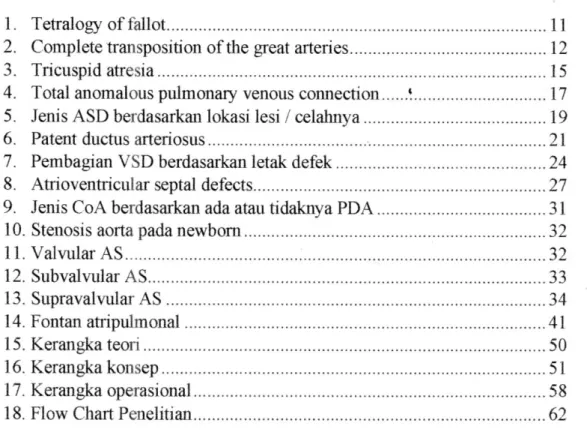 1. Tetralogy of fallot 11
2. Complete transposition of the great arteries 12
3. Tricuspid atresia 15
4. Total anomalous pulmonary venous connection 17
5. Jenis ASD berdasarkan lokasi lesi / celahnya 19
6. Patent ductus arteriosus 21
7. Pembagian VSD berdasarkan letak defek 24
8. Atrioventricular septal defects 27
9. Jenis CoA berdasarkan ada atau tidaknya PDA 31
10. Stenosis aorta pada newborn 32
11. Valvular AS 32
12. Subvalvular AS 33
13. Supravalvular AS 34
14. Fontan atripulmonal 41
15. Kerangka teori 50
16. Kerangka konsep 51
17. Kerangka operasional 58
18. Flow Chart Penelitian 62